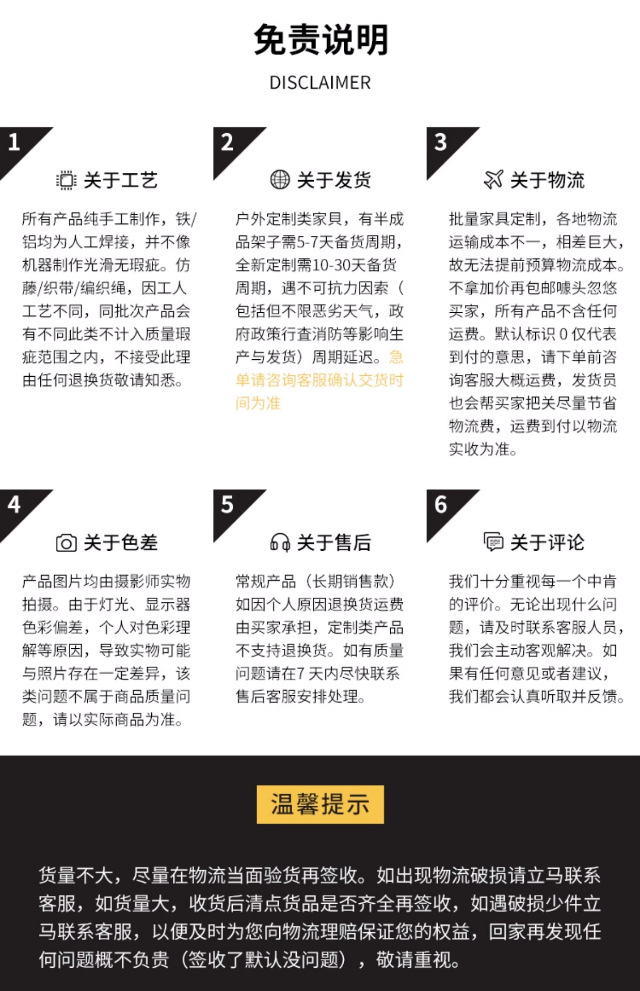 免责说明

DISCLAIMER

1

关于工艺

所有产品纯手工制作，铁/铝均为人工焊接，并不像机器制作光滑无瑕疵。仿藤/织带/编织绳，因工人工艺不同，同批次产品会有不同此类不计入质量瑕疵范围之内，不接受此理由任何退换货敬请知悉。

2

关于发货

户外定制类家具，有半成品架子需5-7天备货周期，全新定制需10-30天备货周期，遇不可抗力因素（包括但不限恶劣天气，政府政策行查消防等影响生产与发货）周期延迟。急单请咨询客服确认交货时间为准

3

关于物流

批量家具定制，各地物流运输成本不一，相差巨大，故无法提前预算物流成本。不拿加价再包邮噱头忽悠买家，所有产品不含任何运费。默认标识 0 仅代表到付的意思，请下单前咨询客服大概运费，发货员也会帮买家把关尽量节省物流费，运费到付以物流实收为准。

4

关于色差

产品图片均由摄影师实物拍摄。由于灯光、显示器色彩偏差，个人对色彩理解等原因，导致实物可能与照片存在一定差异，该类问题不属于商品质量问题，请以实际商品为准。

5

关于售后

常规产品（长期销售款）如因个人原因退换货运费由买家承担，定制类产品不支持退换货。如有质量问题请在7天内尽快联系售后客服安排处理。

6

关于评论

我们十分重视每一个中肯的评价。无论出现什么问题，请及时联系客服人员，我们会主动客观解决。如果有任何意见或者建议，我们都会认真听取并反馈。

温馨提示

货量不大，尽量在物流当面验货再签收。如出现物流破损请立马联系客服，如货量大，收货后清点货品是否齐全再签收，如遇破损少件立马联系客服，以便及时为您向物流理赔保证您的权益，回家再发现任何问题概不负责（签收了默认没问题），敬请重视。